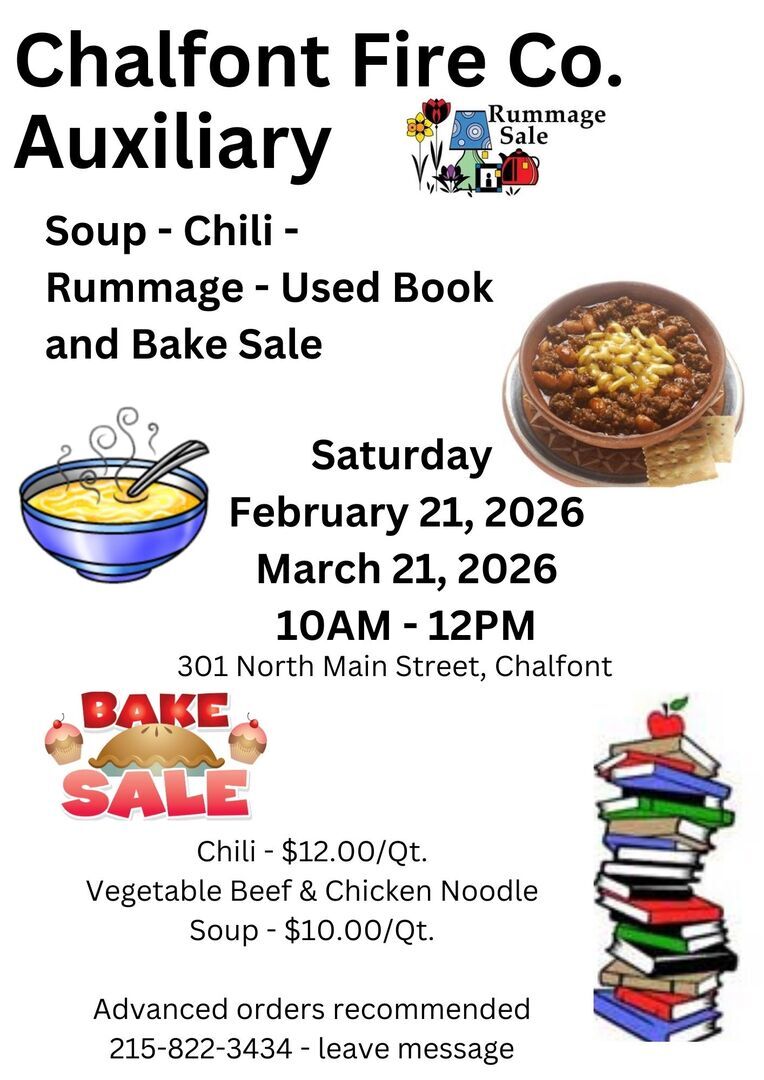 Chalfont Fire Co. Auxiliary

Rummage Sale

Soup - Chili - Rummage - Used Book and Bake Sale

Saturday
February 21, 2026
March 21, 2026
10AM - 12PM
301 North Main Street, Chalfont

BAKE SALE

Chili - \$12.00/Qt.
Vegetable Beef & Chicken Noodle Soup - \$10.00/Qt.

Advanced orders recommended
215-822-3434 - leave message